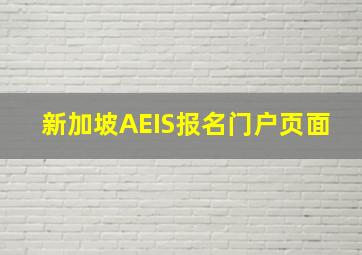 新加坡AEIS报名门户页面